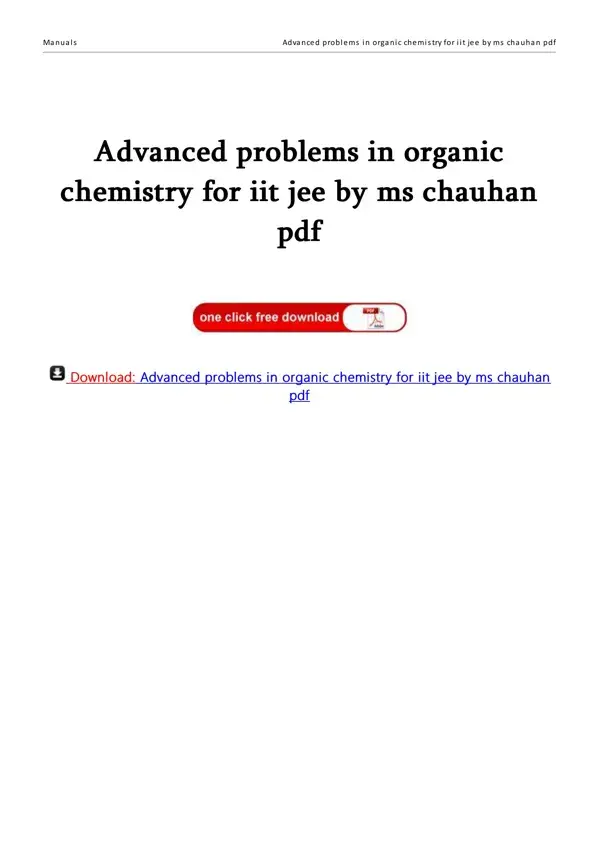 Manuals

Advanced problems in organic chemistry for iit jee by ms chauhan pdf

Advanced problems in organic chemistry for iit jee by ms chauhan pdf

one click free download

Download: Advanced problems in organic chemistry for iit jee by ms chauhan pdf